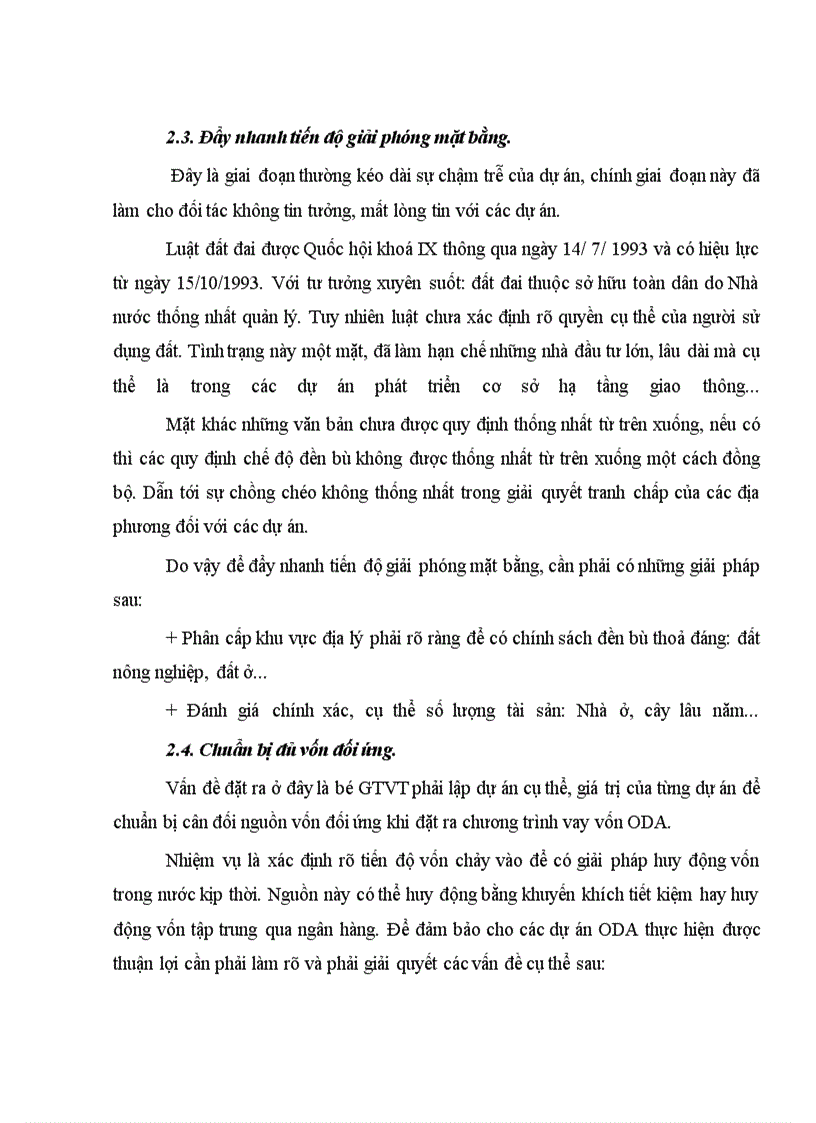 2.3. Đẩy nhanh tiến độ giải phóng mặt bằng.

Đây là giai đoạn thường kéo dài sự chậm trễ của dự án, chính giai đoạn này đã làm cho đối tác không tin tưởng, mất lòng tin với các dự án.

Luật đất đai được Quốc hội khoá IX thông qua ngày 14/ 7/ 1993 và có hiệu lực từ ngày 15/10/1993. Với tư tưởng xuyên suốt: đất đai thuộc sở hữu toàn dân do Nhà nước thống nhất quản lý. Tuy nhiên luật chưa xác định rõ quyền cụ thể của người sử dụng đất. Tình trạng này một mặt, đã làm hạn chế những nhà đầu tư lớn, lâu dài mà cụ thể là trong các dự án phát triển cơ sở hạ tầng giao thông...

Mặt khác những văn bản chưa được quy định thống nhất từ trên xuống, nếu có thì các quy định chế độ đền bù không được thống nhất từ trên xuống một cách đồng bộ. Dẫn tới sự chồng chéo không thống nhất trong giải quyết tranh chấp của các địa phương đối với các dự án.

Do vậy để đẩy nhanh tiến độ giải phóng mặt bằng, cần phải có những giải pháp sau:

+ Phân cấp khu vực địa lý phải rõ ràng để có chính sách đền bù thoả đáng: đất nông nghiệp, đất ở...

+ Đánh giá chính xác, cụ thể số lượng tài sản: Nhà ở, cây lâu năm...

2.4. Chuẩn bị đủ vốn đối ứng.

Vấn đề đặt ra ở đây là bé GTVT phải lập dự án cụ thể, giá trị của từng dự án để chuẩn bị cân đối nguồn vốn đối ứng khi đặt ra chương trình vay vốn ODA.

Nhiệm vụ là xác định rõ tiến độ vốn chảy vào để có giải pháp huy động vốn trong nước kịp thời. Nguồn này có thể huy động bằng khuyến khích tiết kiệm hay huy động vốn tập trung qua ngân hàng. Để đảm bảo cho các dự án ODA thực hiện được thuận lợi cần phải làm rõ và phải giải quyết các vấn đề cụ thể sau: